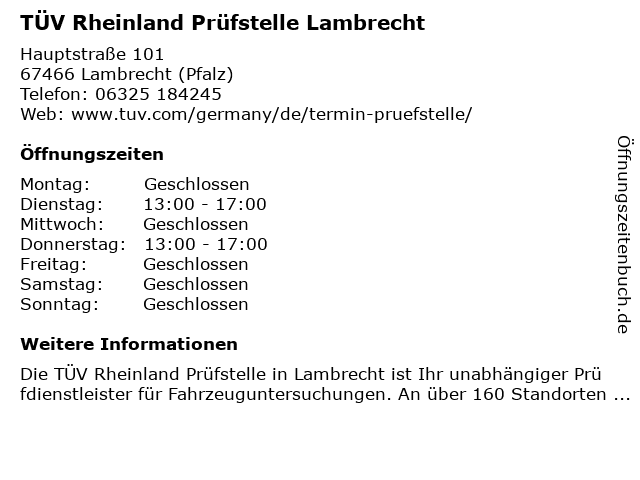 TÜV Rheinland Prüfstelle Lambrecht

Hauptstraße 101
67466 Lambrecht (Pfalz)
Telefon: 06325 184245
Web: www.tuv.com/germany/de/termin-pruefstelle/

Öffnungszeiten

Montag: Geschlossen
Dienstag: 13:00 - 17:00
Mittwoch: Geschlossen
Donnerstag: 13:00 - 17:00
Freitag: Geschlossen
Samstag: Geschlossen
Sonntag: Geschlossen

Weitere Informationen

Die TÜV Rheinland Prüfstelle in Lambrecht ist Ihr unabhängiger Prüfdienstleister für Fahrzeuguntersuchungen. An über 160 Standorten ...

Öffnungszeitenbuch.de